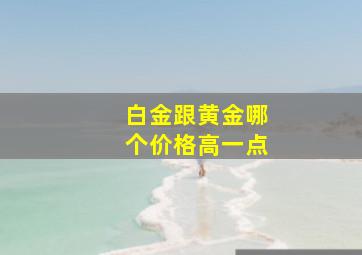 白金跟黄金哪个价格高一点